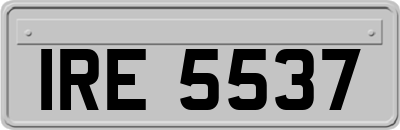 IRE 5537